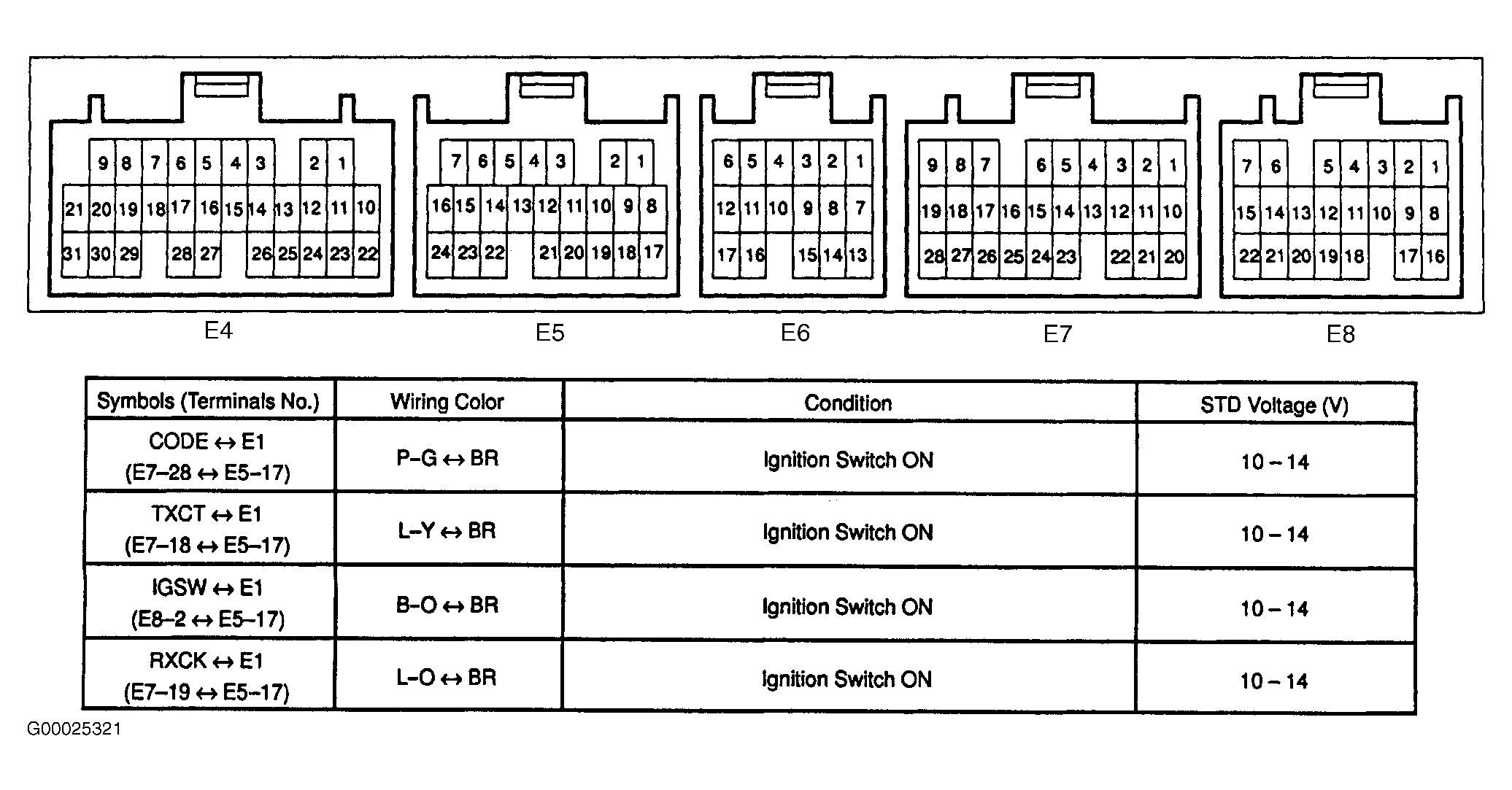 9 8 7 6 5 4 3 2 1
21 20 19 18 17 16 15 14 13 12 11 10
31 30 29 28 27 26 25 24 23 22
E4

7 6 5 4 3 2 1
16 15 14 13 12 11 10 9 8
24 23 22 21 20 19 18 17
E5

6 5 4 3 2 1
12 11 10 9 8 7
17 16 15 14 13
E6

9 8 7 6 5 4 3 2 1
19 18 17 16 15 14 13 12 11 10
28 27 26 25 24 23 22 21 20
E7

7 6 5 4 3 2 1
15 14 13 12 11 10 9 8
22 21 20 19 18 17 16
E8

| Symbols (Terminals No.) | Wiring Color | Condition | STD Voltage (V) |
|---|---|---|---|
| CODE ↔ E1 (E7–28 ↔ E5–17) | P–G ↔ BR | Ignition Switch ON | 10 – 14 |
| TXCT ↔ E1 (E7–18 ↔ E5–17) | L–Y ↔ BR | Ignition Switch ON | 10 – 14 |
| IGSW ↔ E1 (E8–2 ↔ E5–17) | B–O ↔ BR | Ignition Switch ON | 10 – 14 |
| RXCK ↔ E1 (E7–19 ↔ E5–17) | L–O ↔ BR | Ignition Switch ON | 10 – 14 |

G00025321